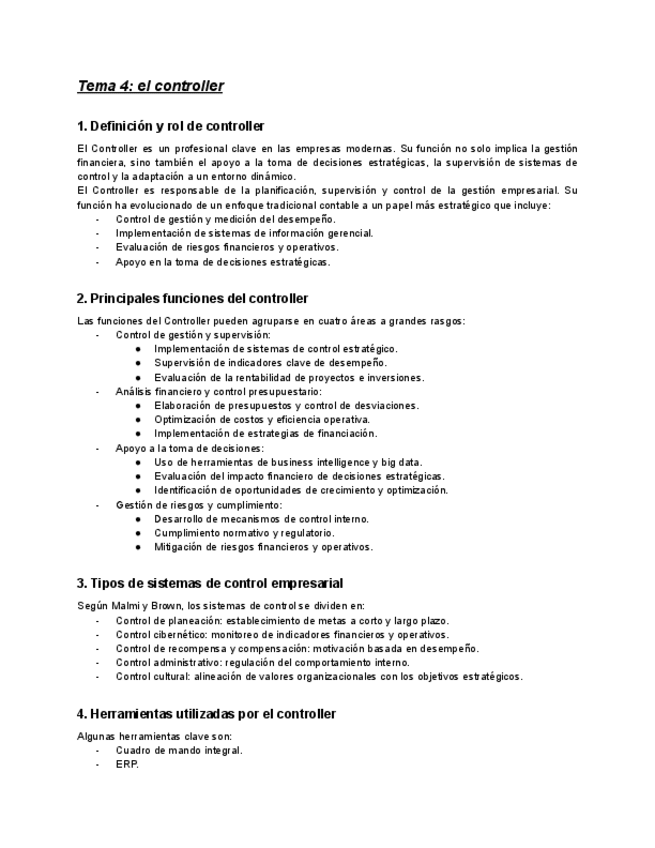 Tema 4: el controller

1. Definición y rol de controller

El Controller es un profesional clave en las empresas modernas. Su función no solo implica la gestión financiera, sino también el apoyo a la toma de decisiones estratégicas, la supervisión de sistemas de control y la adaptación a un entorno dinámico.
El Controller es responsable de la planificación, supervisión y control de la gestión empresarial. Su función ha evolucionado de un enfoque tradicional contable a un papel más estratégico que incluye:
- Control de gestión y medición del desempeño.
- Implementación de sistemas de información gerencial.
- Evaluación de riesgos financieros y operativos.
- Apoyo en la toma de decisiones estratégicas.

2. Principales funciones del controller

Las funciones del Controller pueden agruparse en cuatro áreas a grandes rasgos:
- Control de gestión y supervisión:
  ● Implementación de sistemas de control estratégico.
  ● Supervisión de indicadores clave de desempeño.
  ● Evaluación de la rentabilidad de proyectos e inversiones.
- Análisis financiero y control presupuestario:
  ● Elaboración de presupuestos y control de desviaciones.
  ● Optimización de costos y eficiencia operativa.
  ● Implementación de estrategias de financiación.
- Apoyo a la toma de decisiones:
  ● Uso de herramientas de business intelligence y big data.
  ● Evaluación del impacto financiero de decisiones estratégicas.
  ● Identificación de oportunidades de crecimiento y optimización.
- Gestión de riesgos y cumplimiento:
  ● Desarrollo de mecanismos de control interno.
  ● Cumplimiento normativo y regulatorio.
  ● Mitigación de riesgos financieros y operativos.

3. Tipos de sistemas de control empresarial

Según Malmi y Brown, los sistemas de control se dividen en:
- Control de planeación: establecimiento de metas a corto y largo plazo.
- Control cibernético: monitoreo de indicadores financieros y operativos.
- Control de recompensa y compensación: motivación basada en desempeño.
- Control administrativo: regulación del comportamiento interno.
- Control cultural: alineación de valores organizacionales con los objetivos estratégicos.

4. Herramientas utilizadas por el controller

Algunas herramientas clave son:
- Cuadro de mando integral.
- ERP.